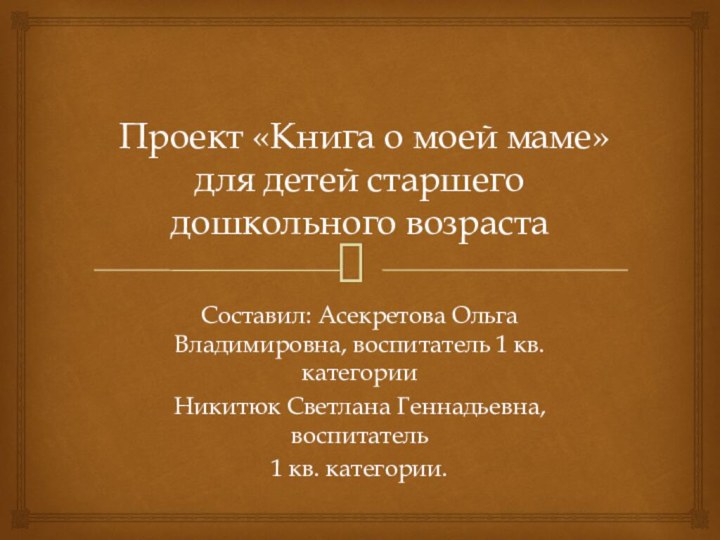 Проект «Книга о моей маме» для детей старшего дошкольного возраста

Составил: Асекретова Ольга Владимировна, воспитатель 1 кв. категории

Никитюк Светлана Геннадьевна, воспитатель

1 кв. категории.